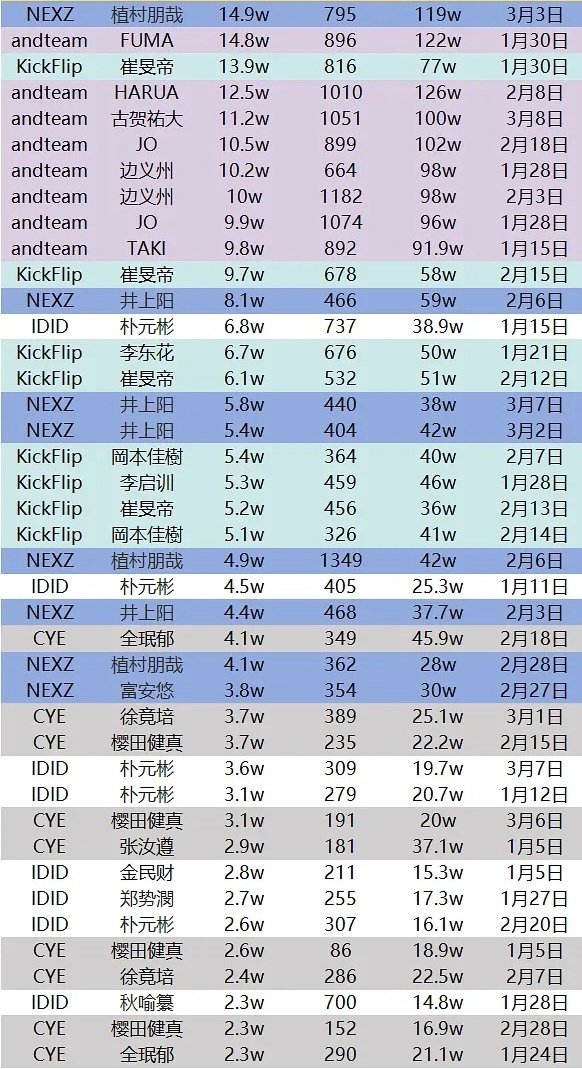 | NEXZ | 植村朋哉 | 14.9w | 795 | 119w | 3月3日 |
|---|---|---|---|---|---|
| andteam | FUMA | 14.8w | 896 | 122w | 1月30日 |
| KickFlip | 崔旻帝 | 13.9w | 816 | 77w | 1月30日 |
| andteam | HARUA | 12.5w | 1010 | 126w | 2月8日 |
| andteam | 古贺祐大 | 11.2w | 1051 | 100w | 3月8日 |
| andteam | JO | 10.5w | 899 | 102w | 2月18日 |
| andteam | 边义州 | 10.2w | 664 | 98w | 1月28日 |
| andteam | 边义州 | 10w | 1182 | 98w | 2月3日 |
| andteam | JO | 9.9w | 1074 | 96w | 1月28日 |
| andteam | TAKI | 9.8w | 892 | 91.9w | 1月15日 |
| KickFlip | 崔旻帝 | 9.7w | 678 | 58w | 2月15日 |
| NEXZ | 井上阳 | 8.1w | 466 | 59w | 2月6日 |
| IDID | 朴元彬 | 6.8w | 737 | 38.9w | 1月15日 |
| KickFlip | 李东花 | 6.7w | 676 | 50w | 1月21日 |
| KickFlip | 崔旻帝 | 6.1w | 532 | 51w | 2月12日 |
| NEXZ | 井上阳 | 5.8w | 440 | 38w | 3月7日 |
| NEXZ | 井上阳 | 5.4w | 404 | 42w | 3月2日 |
| KickFlip | 岡本佳樹 | 5.4w | 364 | 40w | 2月7日 |
| KickFlip | 李启训 | 5.3w | 459 | 46w | 1月28日 |
| KickFlip | 崔旻帝 | 5.2w | 456 | 36w | 2月13日 |
| KickFlip | 岡本佳樹 | 5.1w | 326 | 41w | 2月14日 |
| NEXZ | 植村朋哉 | 4.9w | 1349 | 42w | 2月6日 |
| IDID | 朴元彬 | 4.5w | 405 | 25.3w | 1月11日 |
| NEXZ | 井上阳 | 4.4w | 468 | 37.7w | 2月3日 |
| CYE | 全珉郁 | 4.1w | 349 | 45.9w | 2月18日 |
| NEXZ | 植村朋哉 | 4.1w | 362 | 28w | 2月28日 |
| NEXZ | 富安悠 | 3.8w | 354 | 30w | 2月27日 |
| CYE | 徐竟培 | 3.7w | 389 | 25.1w | 3月1日 |
| CYE | 樱田健真 | 3.7w | 235 | 22.2w | 2月15日 |
| IDID | 朴元彬 | 3.6w | 309 | 19.7w | 3月7日 |
| IDID | 朴元彬 | 3.1w | 279 | 20.7w | 1月12日 |
| CYE | 樱田健真 | 3.1w | 191 | 20w | 3月6日 |
| CYE | 张汝遵 | 2.9w | 181 | 37.1w | 1月5日 |
| IDID | 金民财 | 2.8w | 211 | 15.3w | 1月5日 |
| IDID | 郑势润 | 2.7w | 255 | 17.3w | 1月27日 |
| IDID | 朴元彬 | 2.6w | 307 | 16.1w | 2月20日 |
| CYE | 樱田健真 | 2.6w | 86 | 18.9w | 1月5日 |
| CYE | 徐竟培 | 2.4w | 286 | 22.5w | 2月7日 |
| IDID | 秋喻纂 | 2.3w | 700 | 14.8w | 1月28日 |
| CYE | 樱田健真 | 2.3w | 152 | 16.9w | 2月28日 |
| CYE | 全珉郁 | 2.3w | 290 | 21.1w | 1月24日 |